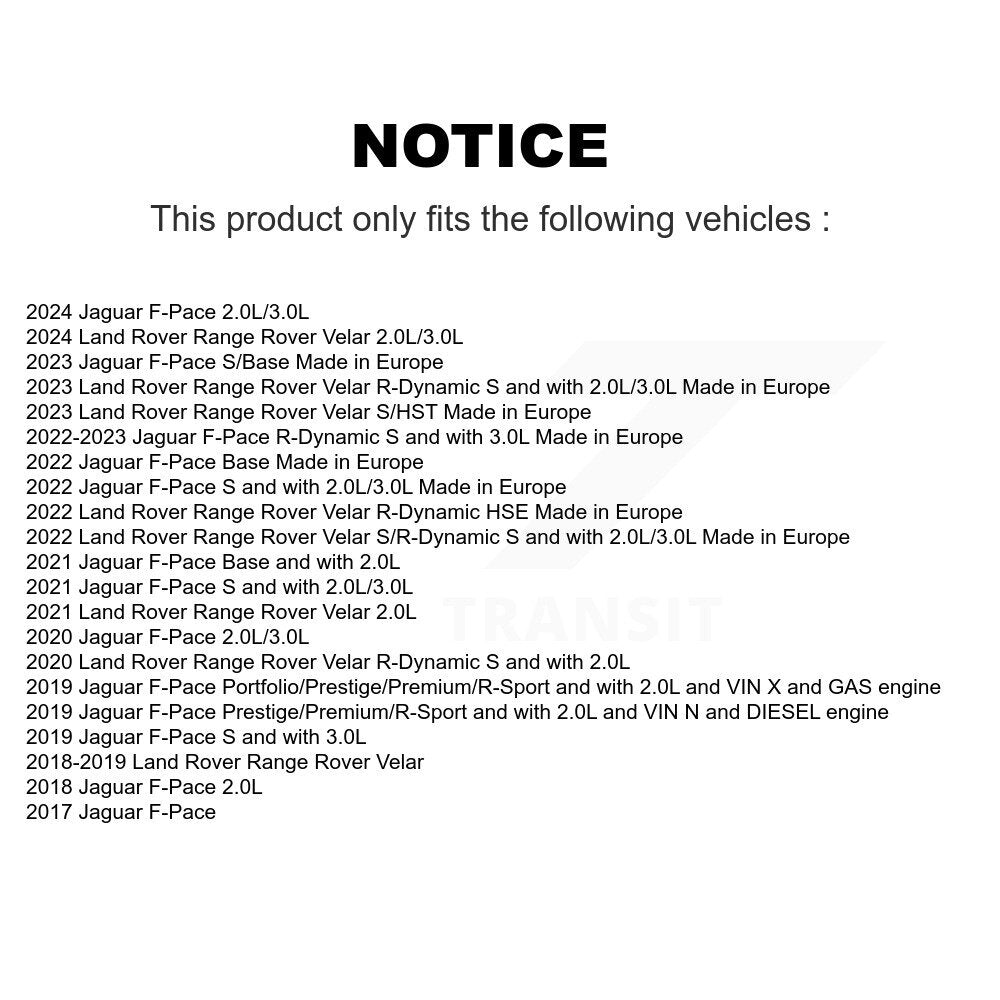 NOTICE

This product only fits the following vehicles :

2024 Jaguar F-Pace 2.0L/3.0L
2024 Land Rover Range Rover Velar 2.0L/3.0L
2023 Jaguar F-Pace S/Base Made in Europe
2023 Land Rover Range Rover Velar R-Dynamic S and with 2.0L/3.0L Made in Europe
2023 Land Rover Range Rover Velar S/HST Made in Europe
2022-2023 Jaguar F-Pace R-Dynamic S and with 3.0L Made in Europe
2022 Jaguar F-Pace Base Made in Europe
2022 Jaguar F-Pace S and with 2.0L/3.0L Made in Europe
2022 Land Rover Range Rover Velar R-Dynamic HSE Made in Europe
2022 Land Rover Range Rover Velar S/R-Dynamic S and with 2.0L/3.0L Made in Europe
2021 Jaguar F-Pace Base and with 2.0L
2021 Jaguar F-Pace S and with 2.0L/3.0L
2021 Land Rover Range Rover Velar 2.0L
2020 Jaguar F-Pace 2.0L/3.0L
2020 Land Rover Range Rover Velar R-Dynamic S and with 2.0L
2019 Jaguar F-Pace Portfolio/Prestige/Premium/R-Sport and with 2.0L and VIN X and GAS engine
2019 Jaguar F-Pace Prestige/Premium/R-Sport and with 2.0L and VIN N and DIESEL engine
2019 Jaguar F-Pace S and with 3.0L
2018-2019 Land Rover Range Rover Velar
2018 Jaguar F-Pace 2.0L
2017 Jaguar F-Pace

TRANSIT